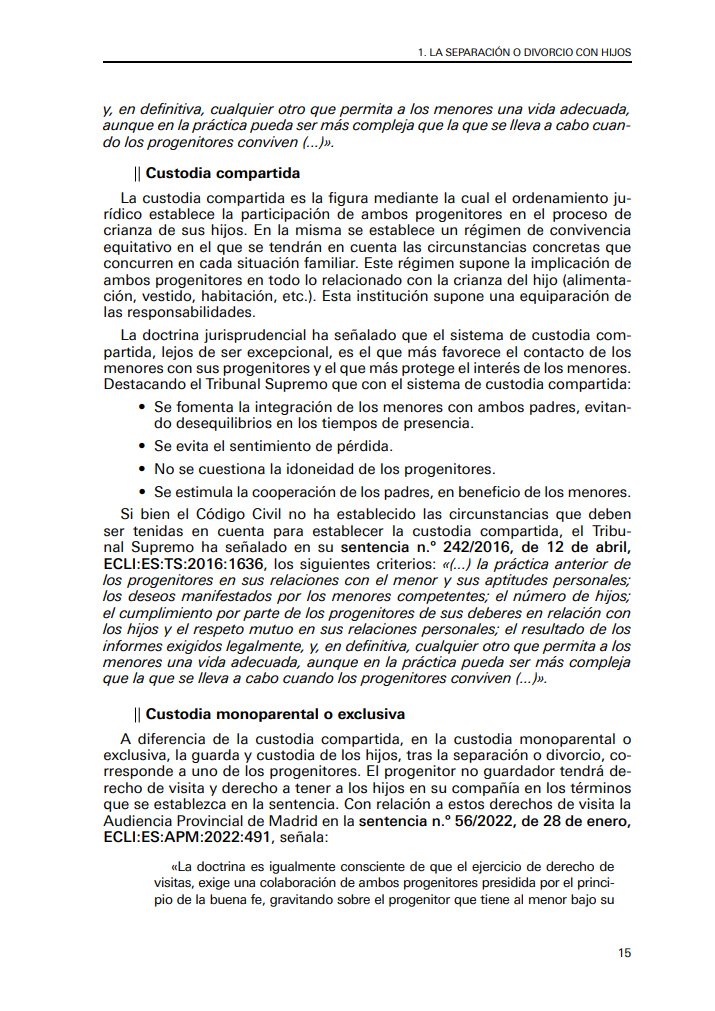 1. LA SEPARACIÓN O DIVORCIO CON HIJOS

y, en definitiva, cualquier otro que permita a los menores una vida adecuada, aunque en la práctica pueda ser más compleja que la que se lleva a cabo cuando los progenitores conviven (...)».

|| Custodia compartida

La custodia compartida es la figura mediante la cual el ordenamiento jurídico establece la participación de ambos progenitores en el proceso de crianza de sus hijos. En la misma se establece un régimen de convivencia equitativo en el que se tendrán en cuenta las circunstancias concretas que concurren en cada situación familiar. Este régimen supone la implicación de ambos progenitores en todo lo relacionado con la crianza del hijo (alimentación, vestido, habitación, etc.). Esta institución supone una equiparación de las responsabilidades.

La doctrina jurisprudencial ha señalado que el sistema de custodia compartida, lejos de ser excepcional, es el que más favorece el contacto de los menores con sus progenitores y el que más protege el interés de los menores. Destacando el Tribunal Supremo que con el sistema de custodia compartida:

• Se fomenta la integración de los menores con ambos padres, evitando desequilibrios en los tiempos de presencia.
• Se evita el sentimiento de pérdida.
• No se cuestiona la idoneidad de los progenitores.
• Se estimula la cooperación de los padres, en beneficio de los menores.

Si bien el Código Civil no ha establecido las circunstancias que deben ser tenidas en cuenta para establecer la custodia compartida, el Tribunal Supremo ha señalado en su sentencia n.º 242/2016, de 12 de abril, ECLI:ES:TS:2016:1636, los siguientes criterios: «(...) la práctica anterior de los progenitores en sus relaciones con el menor y sus aptitudes personales; los deseos manifestados por los menores competentes; el número de hijos; el cumplimiento por parte de los progenitores de sus deberes en relación con los hijos y el respeto mutuo en sus relaciones personales; el resultado de los informes exigidos legalmente, y, en definitiva, cualquier otro que permita a los menores una vida adecuada, aunque en la práctica pueda ser más compleja que la que se lleva a cabo cuando los progenitores conviven (...)».

|| Custodia monoparental o exclusiva

A diferencia de la custodia compartida, en la custodia monoparental o exclusiva, la guarda y custodia de los hijos, tras la separación o divorcio, corresponde a uno de los progenitores. El progenitor no guardador tendrá derecho de visita y derecho a tener a los hijos en su compañía en los términos que se establezca en la sentencia. Con relación a estos derechos de visita la Audiencia Provincial de Madrid en la sentencia n.º 56/2022, de 28 de enero, ECLI:ES:APM:2022:491, señala:

«La doctrina es igualmente consciente de que el ejercicio de derecho de visitas, exige una colaboración de ambos progenitores presidida por el principio de la buena fe, gravitando sobre el progenitor que tiene al menor bajo su

15